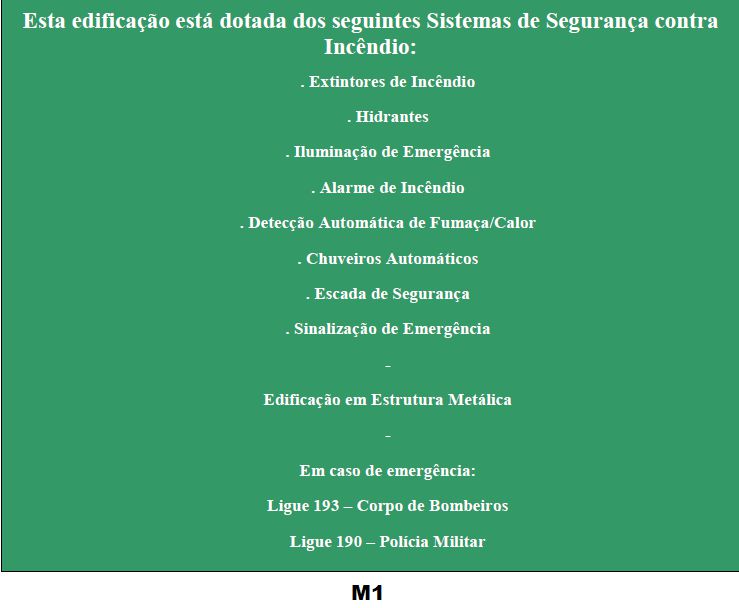 Esta edificação está dotada dos seguintes Sistemas de Segurança contra Incêndio:

. Extintores de Incêndio

. Hidrantes

. Iluminação de Emergência

. Alarme de Incêndio

. Detecção Automática de Fumaça/Calor

. Chuveiros Automáticos

. Escada de Segurança

. Sinalização de Emergência

-

Edificação em Estrutura Metálica

-

Em caso de emergência:

Ligue 193 – Corpo de Bombeiros

Ligue 190 – Polícia Militar

M1